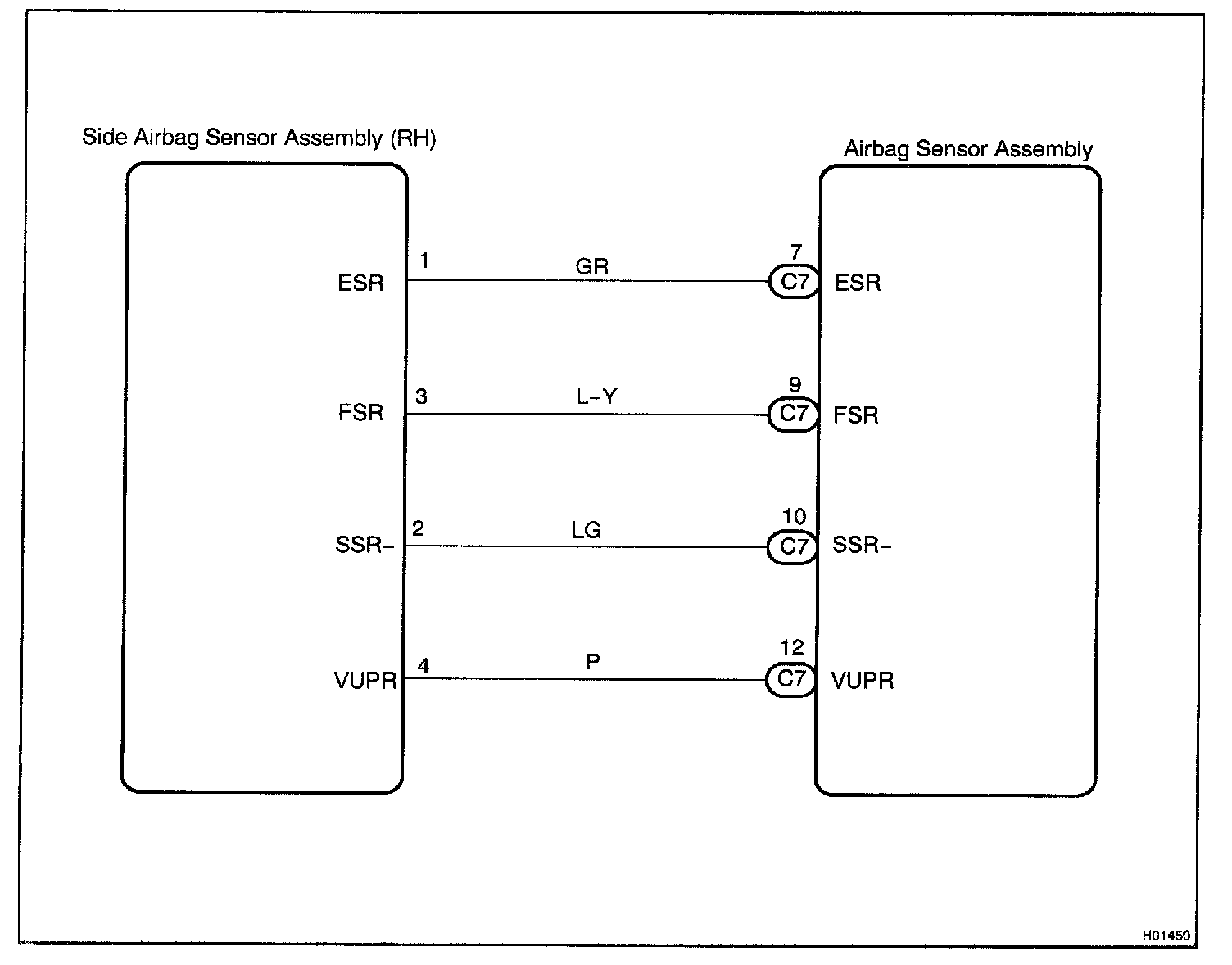 Side Airbag Sensor Assembly (RH)

Airbag Sensor Assembly

ESR 1 GR 7 C7 ESR

FSR 3 L-Y 9 C7 FSR

SSR- 2 LG 10 C7 SSR-

VUPR 4 P 12 C7 VUPR

H01450